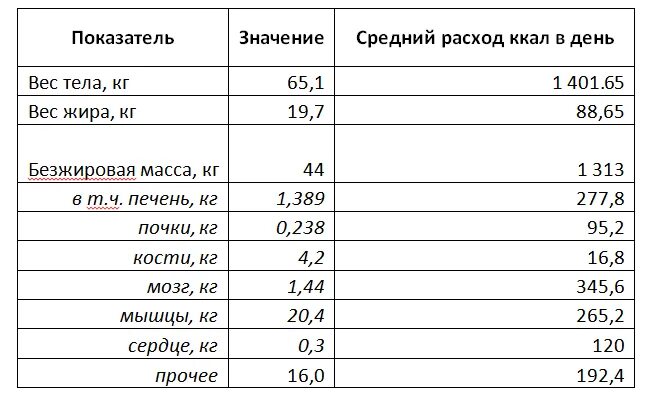 | Показатель | Значение | Средний расход ккал в день |
|---|---|---|
| Вес тела, кг | 65,1 | 1 401.65 |
| Вес жира, кг | 19,7 | 88,65 |
| Безжировая масса, кг | 44 | 1 313 |
| в т.ч. печень, кг | 1,389 | 277,8 |
| почки, кг | 0,238 | 95,2 |
| кости, кг | 4,2 | 16,8 |
| мозг, кг | 1,44 | 345,6 |
| мышцы, кг | 20,4 | 265,2 |
| сердце, кг | 0,3 | 120 |
| прочее | 16,0 | 192,4 |